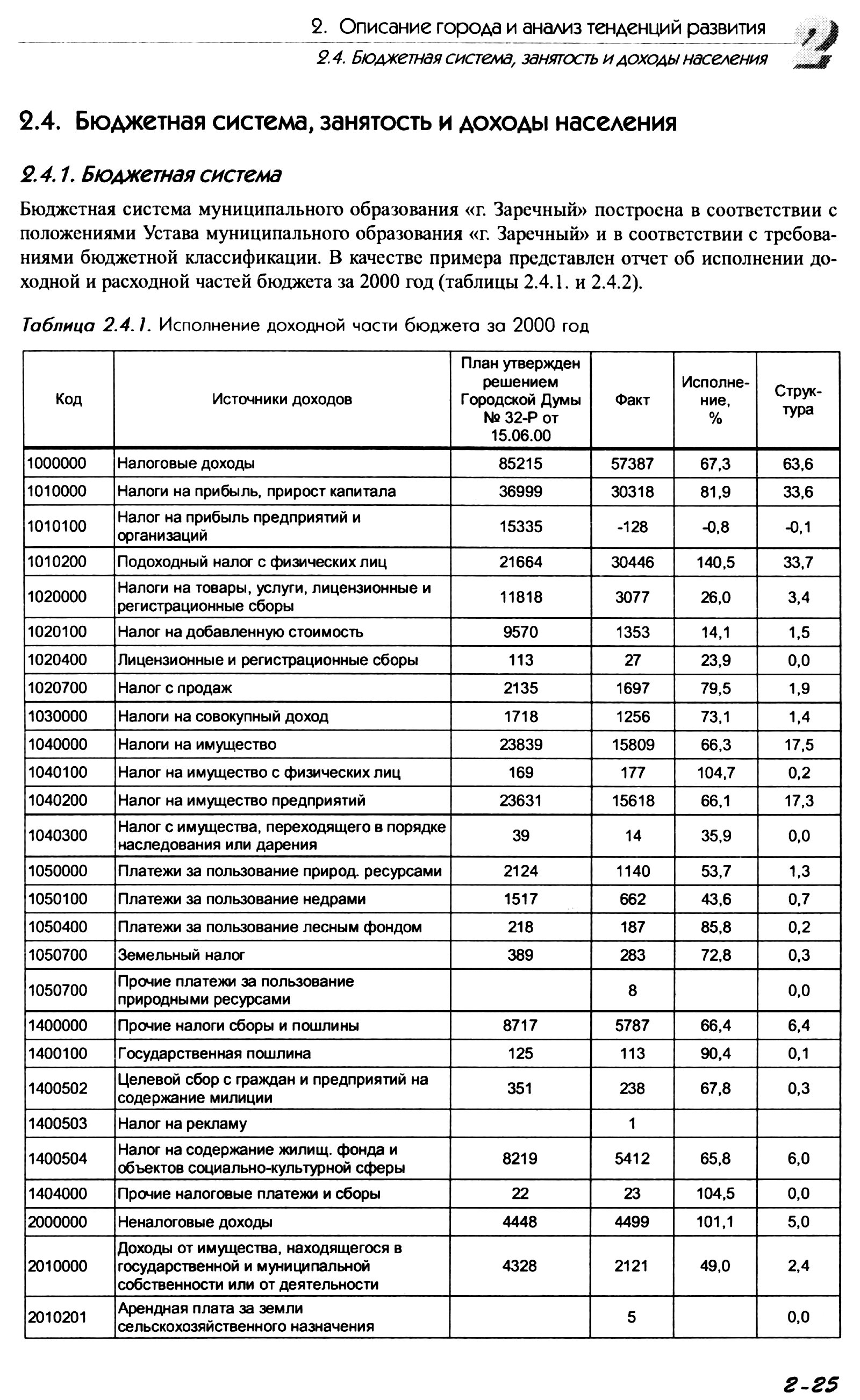 2. Описание города и анализ тенденций развития
2.4. Бюджетная система, занятость и доходы населения

2

2.4. Бюджетная система, занятость и доходы населения

2.4.1. Бюджетная система

Бюджетная система муниципального образования «г. Заречный» построена в соответствии с положениями Устава муниципального образования «г. Заречный» и в соответствии с требованиями бюджетной классификации. В качестве примера представлен отчет об исполнении доходной и расходной частей бюджета за 2000 год (таблицы 2.4.1. и 2.4.2).

Таблица 2.4.1. Исполнение доходной части бюджета за 2000 год

| Код | Источники доходов | План утвержден решением Городской Думы № 32-Р от 15.06.00 | Факт | Исполнение, % | Структура |
|---|---|---|---|---|---|
| 1000000 | Налоговые доходы | 85215 | 57387 | 67,3 | 63,6 |
| 1010000 | Налоги на прибыль, прирост капитала | 36999 | 30318 | 81,9 | 33,6 |
| 1010100 | Налог на прибыль предприятий и организаций | 15335 | -128 | -0,8 | -0,1 |
| 1010200 | Подоходный налог с физических лиц | 21664 | 30446 | 140,5 | 33,7 |
| 1020000 | Налоги на товары, услуги, лицензионные и регистрационные сборы | 11818 | 3077 | 26,0 | 3,4 |
| 1020100 | Налог на добавленную стоимость | 9570 | 1353 | 14,1 | 1,5 |
| 1020400 | Лицензионные и регистрационные сборы | 113 | 27 | 23,9 | 0,0 |
| 1020700 | Налог с продаж | 2135 | 1697 | 79,5 | 1,9 |
| 1030000 | Налоги на совокупный доход | 1718 | 1256 | 73,1 | 1,4 |
| 1040000 | Налоги на имущество | 23839 | 15809 | 66,3 | 17,5 |
| 1040100 | Налог на имущество с физических лиц | 169 | 177 | 104,7 | 0,2 |
| 1040200 | Налог на имущество предприятий | 23631 | 15618 | 66,1 | 17,3 |
| 1040300 | Налог с имущества, переходящего в порядке наследования или дарения | 39 | 14 | 35,9 | 0,0 |
| 1050000 | Платежи за пользование природ. ресурсами | 2124 | 1140 | 53,7 | 1,3 |
| 1050100 | Платежи за пользование недрами | 1517 | 662 | 43,6 | 0,7 |
| 1050400 | Платежи за пользование лесным фондом | 218 | 187 | 85,8 | 0,2 |
| 1050700 | Земельный налог | 389 | 283 | 72,8 | 0,3 |
| 1050700 | Прочие платежи за пользование природными ресурсами | | 8 | | 0,0 |
| 1400000 | Прочие налоги сборы и пошлины | 8717 | 5787 | 66,4 | 6,4 |
| 1400100 | Государственная пошлина | 125 | 113 | 90,4 | 0,1 |
| 1400502 | Целевой сбор с граждан и предприятий на содержание милиции | 351 | 238 | 67,8 | 0,3 |
| 1400503 | Налог на рекламу | | 1 | | |
| 1400504 | Налог на содержание жилищ. фонда и объектов социально-культурной сферы | 8219 | 5412 | 65,8 | 6,0 |
| 1404000 | Прочие налоговые платежи и сборы | 22 | 23 | 104,5 | 0,0 |
| 2000000 | Неналоговые доходы | 4448 | 4499 | 101,1 | 5,0 |
| 2010000 | Доходы от имущества, находящегося в государственной и муниципальной собственности или от деятельности | 4328 | 2121 | 49,0 | 2,4 |
| 2010201 | Арендная плата за земли сельскохозяйственного назначения | | 5 | | 0,0 |

2-25